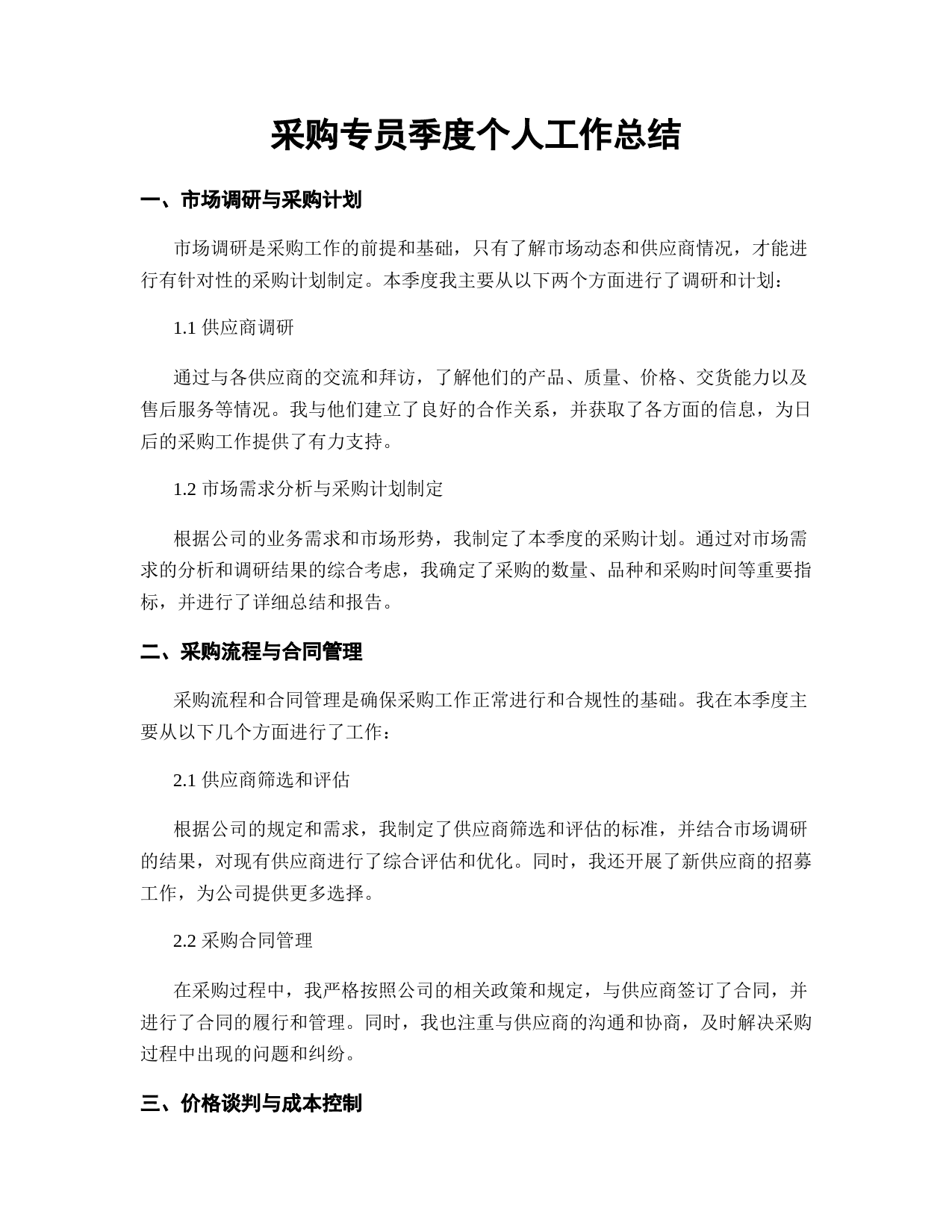 采购专员季度个人工作总结

一、市场调研与采购计划

市场调研是采购工作的前提和基础，只有了解市场动态和供应商情况，才能进行有针对性的采购计划制定。本季度我主要从以下两个方面进行了调研和计划：

1.1 供应商调研

通过与各供应商的交流和拜访，了解他们的产品、质量、价格、交货能力以及售后服务等情况。我与他们建立了良好的合作关系，并获取了各方面的信息，为日后的采购工作提供了有力支持。

1.2 市场需求分析与采购计划制定

根据公司的业务需求和市场形势，我制定了本季度的采购计划。通过对市场需求的分析和调研结果的综合考虑，我确定了采购的数量、品种和采购时间等重要指标，并进行了详细总结和报告。

二、采购流程与合同管理

采购流程和合同管理是确保采购工作正常进行和合规性的基础。我在本季度主要从以下几个方面进行了工作：

2.1 供应商筛选和评估

根据公司的规定和需求，我制定了供应商筛选和评估的标准，并结合市场调研的结果，对现有供应商进行了综合评估和优化。同时，我还开展了新供应商的招募工作，为公司提供更多选择。

2.2 采购合同管理

在采购过程中，我严格按照公司的相关政策和规定，与供应商签订了合同，并进行了合同的履行和管理。同时，我也注重与供应商的沟通和协商，及时解决采购过程中出现的问题和纠纷。

三、价格谈判与成本控制